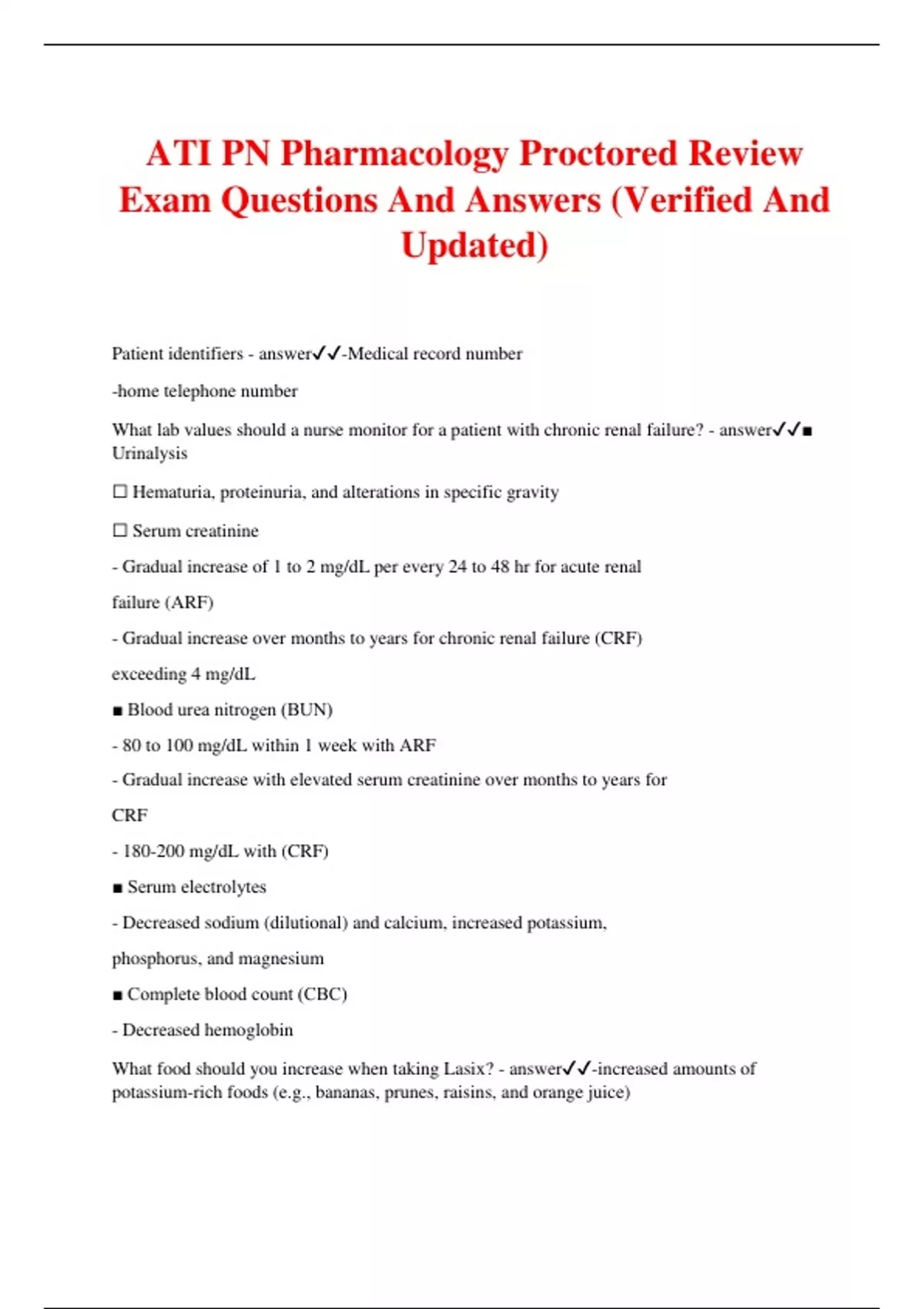 ATI PN Pharmacology Proctored Review Exam Questions And Answers (Verified And Updated)

Patient identifiers - answer✓✓-Medical record number

-home telephone number

What lab values should a nurse monitor for a patient with chronic renal failure? - answer✓✓■ Urinalysis

☐ Hematuria, proteinuria, and alterations in specific gravity

☐ Serum creatinine

- Gradual increase of 1 to 2 mg/dL per every 24 to 48 hr for acute renal

failure (ARF)

- Gradual increase over months to years for chronic renal failure (CRF)

exceeding 4 mg/dL

■ Blood urea nitrogen (BUN)

- 80 to 100 mg/dL within 1 week with ARF

- Gradual increase with elevated serum creatinine over months to years for

CRF

- 180-200 mg/dL with (CRF)

■ Serum electrolytes

- Decreased sodium (dilutional) and calcium, increased potassium,

phosphorus, and magnesium

■ Complete blood count (CBC)

- Decreased hemoglobin

What food should you increase when taking Lasix? - answer✓✓-increased amounts of potassium-rich foods (e.g., bananas, prunes, raisins, and orange juice)